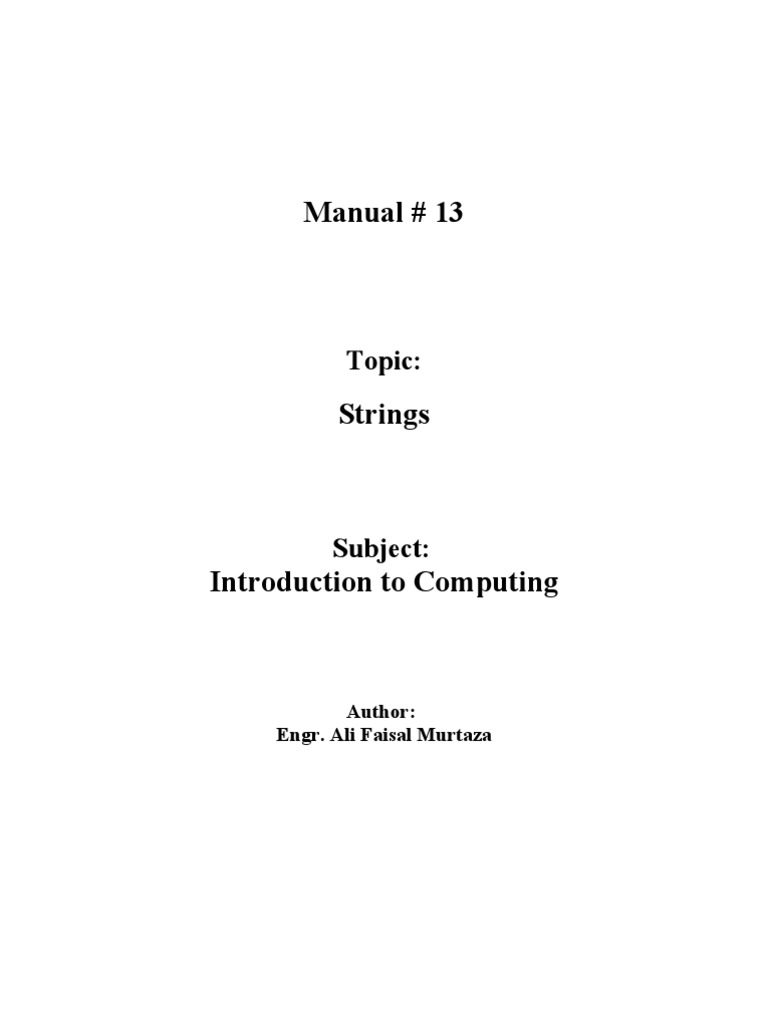 Manual # 13

Topic:

Strings

Subject:
Introduction to Computing

Author:
Engr. Ali Faisal Murtaza